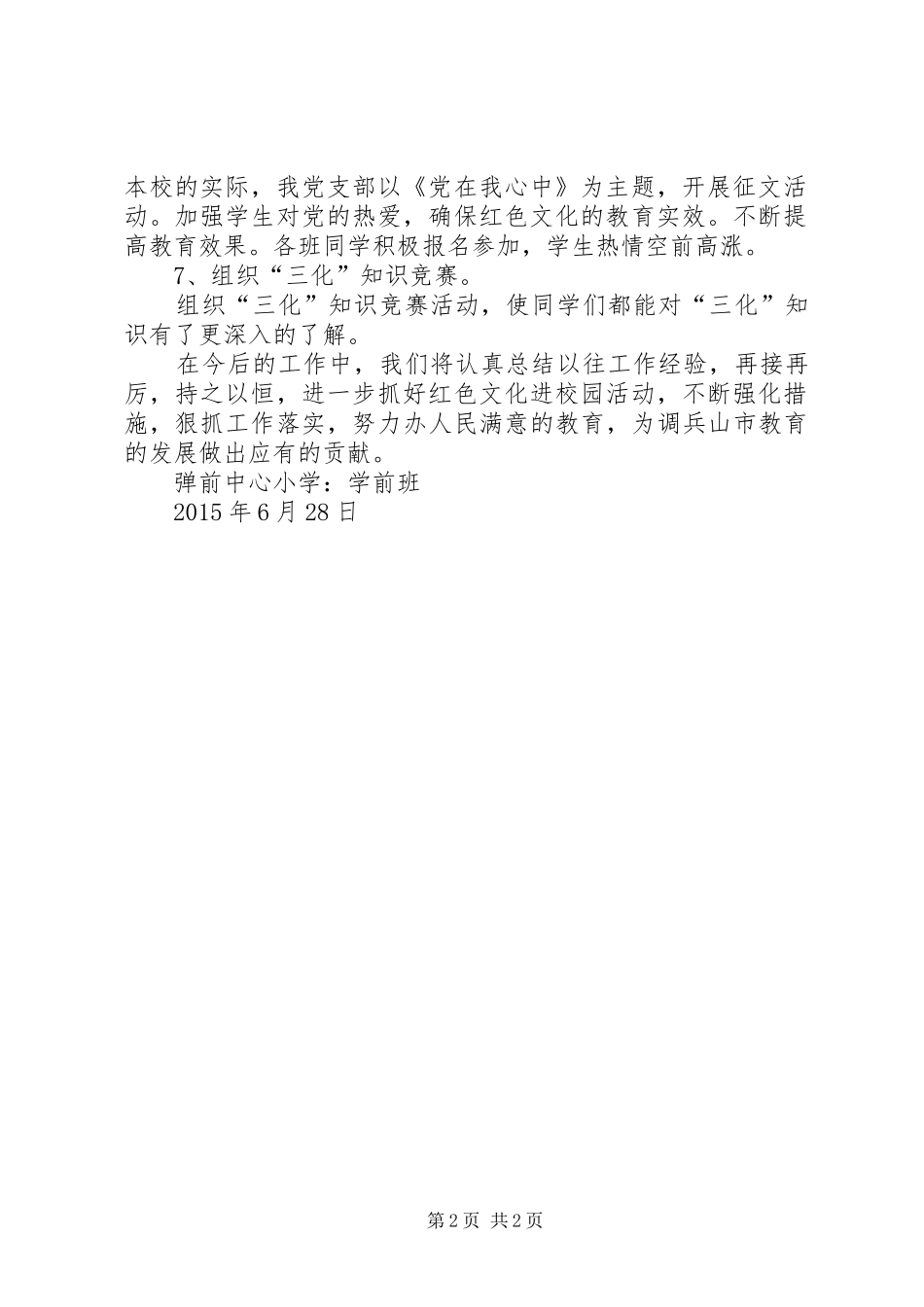 本校的实际，我党支部以《党在我心中》为主题，开展征文活动。加强学生对党的热爱，确保红色文化的教育实效。不断提高教育效果。各班同学积极报名参加，学生热情空前高涨。

7、组织“三化”知识竞赛。

组织“三化”知识竞赛活动，使同学们都能对“三化”知识有了更深入的了解。

在今后的工作中，我们将认真总结以往工作经验，再接再厉，持之以恒，进一步抓好红色文化进校园活动，不断强化措施，狠抓工作落实，努力办人民满意的教育，为调兵山市教育的发展做出应有的贡献。

弹前中心小学：学前班

2015年6月28日

第2页 共2页